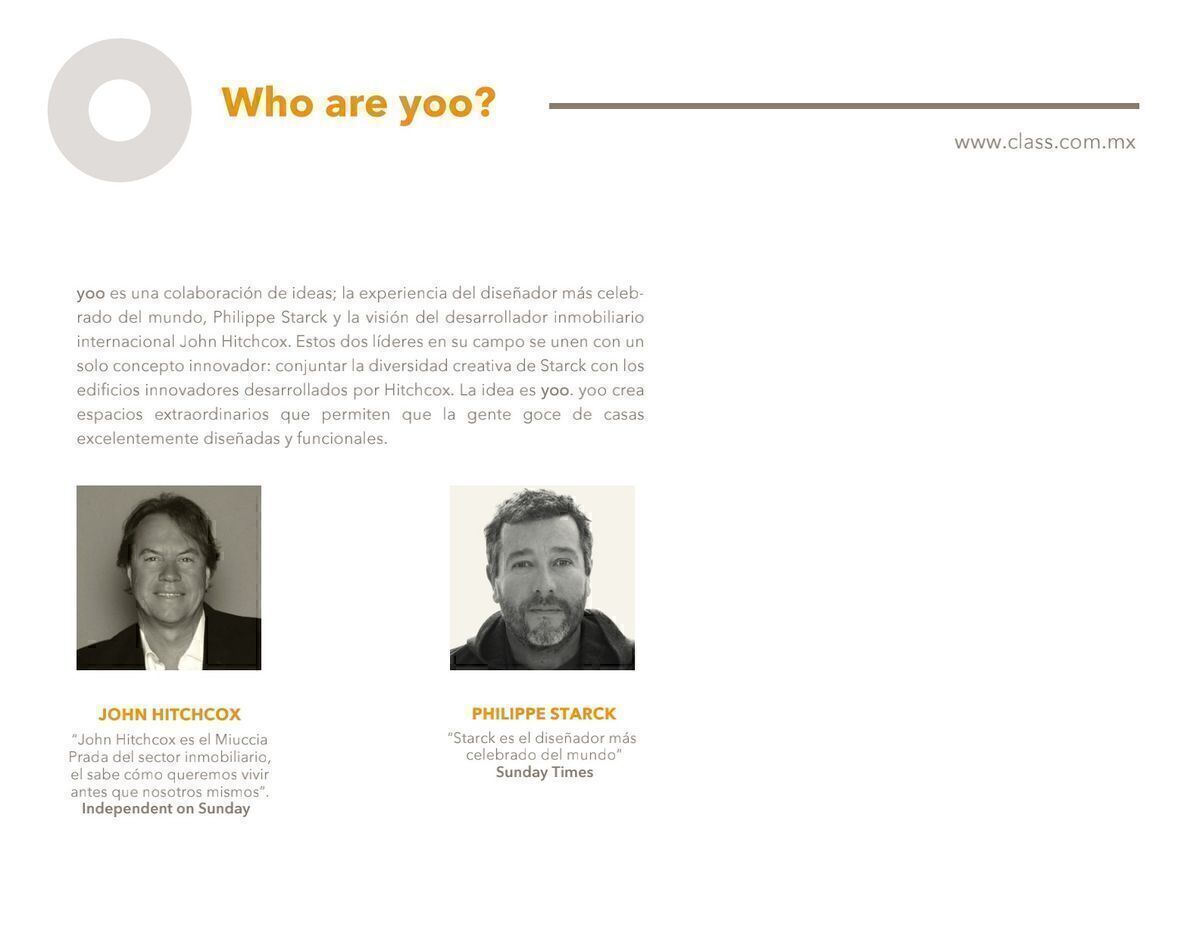 Who are yoo?

www.class.com.mx

yoo es una colaboración de ideas; la experiencia del diseñador más celebrado del mundo, Philippe Starck y la visión del desarrollador inmobiliario internacional John Hitchcox. Estos dos líderes en su campo se unen con un solo concepto innovador: conjuntar la diversidad creativa de Starck con los edificios innovadores desarrollados por Hitchcox. La idea es yoo. yoo crea espacios extraordinarios que permiten que la gente goce de casas excelentemente diseñadas y funcionales.

JOHN HITCHCOX
"John Hitchcox es el Miuccia Prada del sector inmobiliario, el sabe cómo queremos vivir antes que nosotros mismos".
Independent on Sunday

PHILIPPE STARCK
"Starck es el diseñador más celebrado del mundo"
Sunday Times